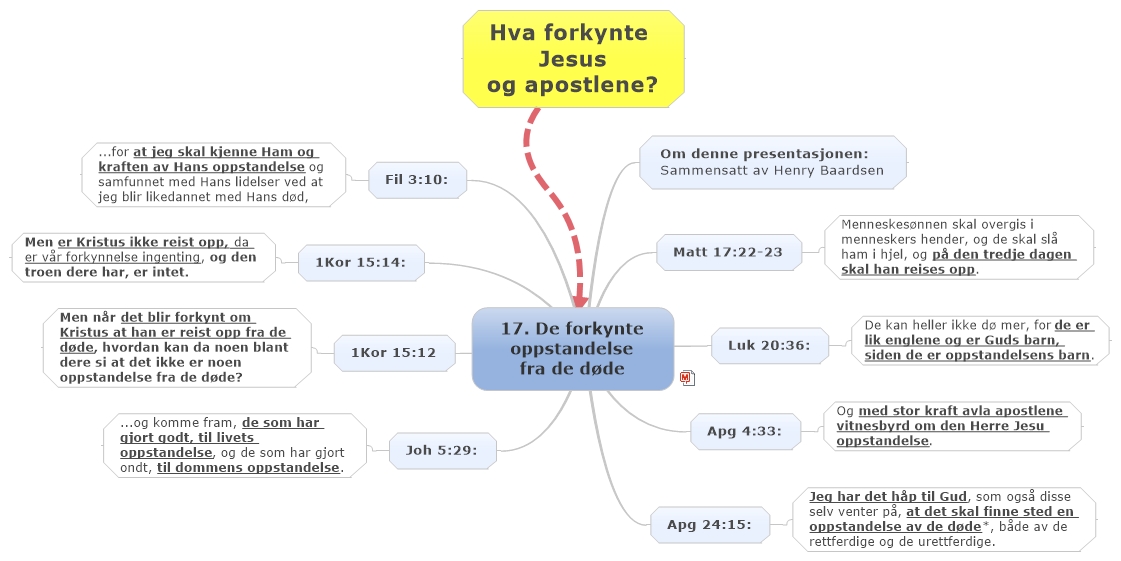 Hva forkynte Jesus og apostlene?

17. De forkynte oppstandelse fra de døde

Fil 3:10:

...for at jeg skal kjenne Ham og kraften av Hans oppstandelse og samfunnet med Hans lidelser ved at jeg blir likedannet med Hans død,

1Kor 15:14:

Men er Kristus ikke reist opp, da er vår forkynnelse ingenting, og den troen dere har, er intet.

1Kor 15:12

Men når det blir forkynt om Kristus at han er reist opp fra de døde, hvordan kan da noen blant dere si at det ikke er noen oppstandelse fra de døde?

Joh 5:29:

...og komme fram, de som har gjort godt, til livets oppstandelse, og de som har gjort ondt, til dommens oppstandelse.

Om denne presentasjonen:
Sammensatt av Henry Baardsen

Matt 17:22-23

Menneskesønnen skal overgis i menneskers hender, og de skal slå ham i hjel, og på den tredje dagen skal han reises opp.

Luk 20:36:

De kan heller ikke dø mer, for de er lik englene og er Guds barn, siden de er oppstandelsens barn.

Apg 4:33:

Og med stor kraft avla apostlene vitnesbyrd om den Herre Jesu oppstandelse.

Apg 24:15:

Jeg har det håp til Gud, som også disse selv venter på, at det skal finne sted en oppstandelse av de døde*, både av de rettferdige og de urettferdige.